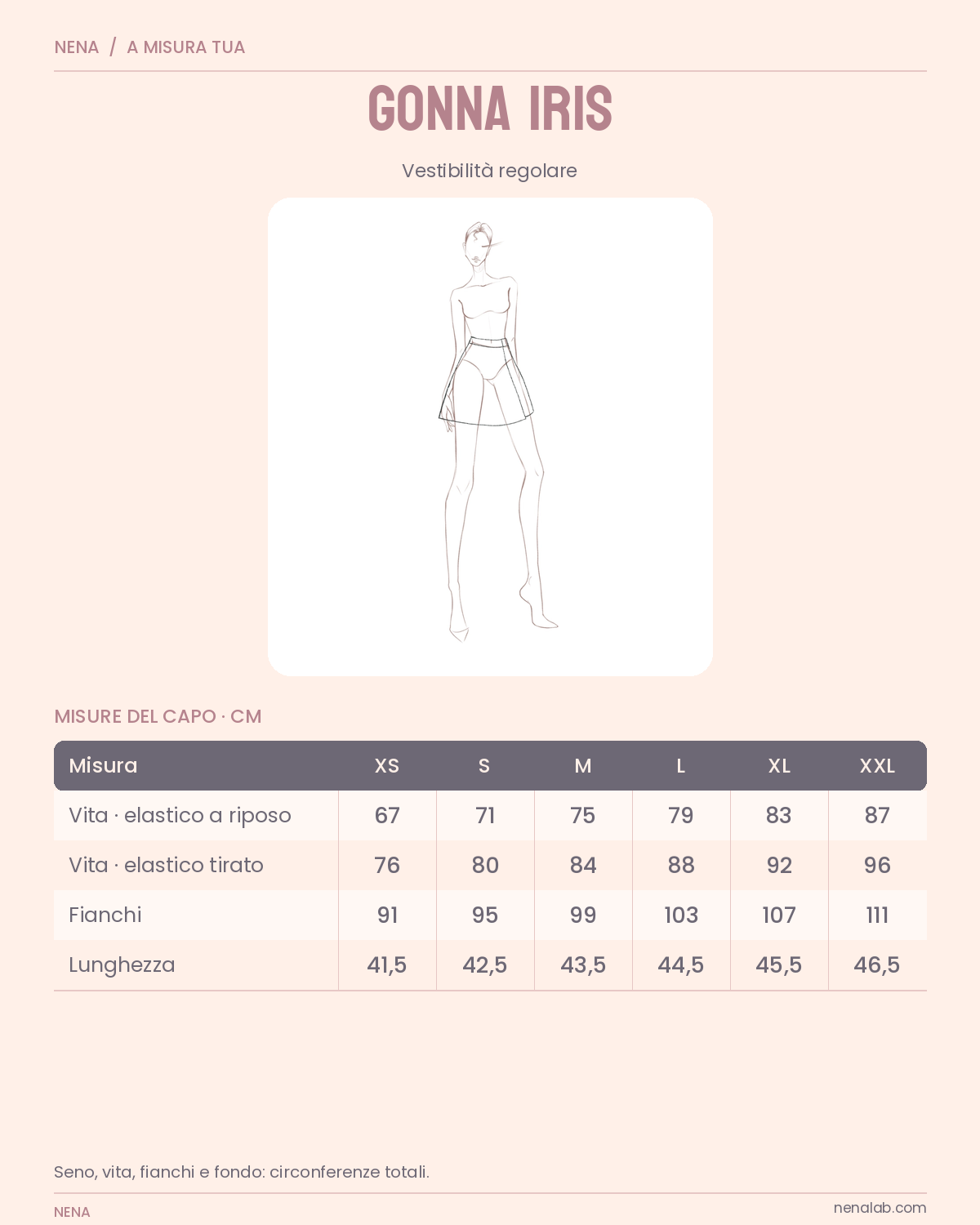 NENA / A MISURA TUA

GONNA IRIS

Vestibilità regolare

MISURE DEL CAPO · CM

| Misura | XS | S | M | L | XL | XXL |
|---|---|---|---|---|---|---|
| Vita · elastico a riposo | 67 | 71 | 75 | 79 | 83 | 87 |
| Vita · elastico tirato | 76 | 80 | 84 | 88 | 92 | 96 |
| Fianchi | 91 | 95 | 99 | 103 | 107 | 111 |
| Lunghezza | 41,5 | 42,5 | 43,5 | 44,5 | 45,5 | 46,5 |

Seno, vita, fianchi e fondo: circonferenze totali.

NENA

nenalab.com